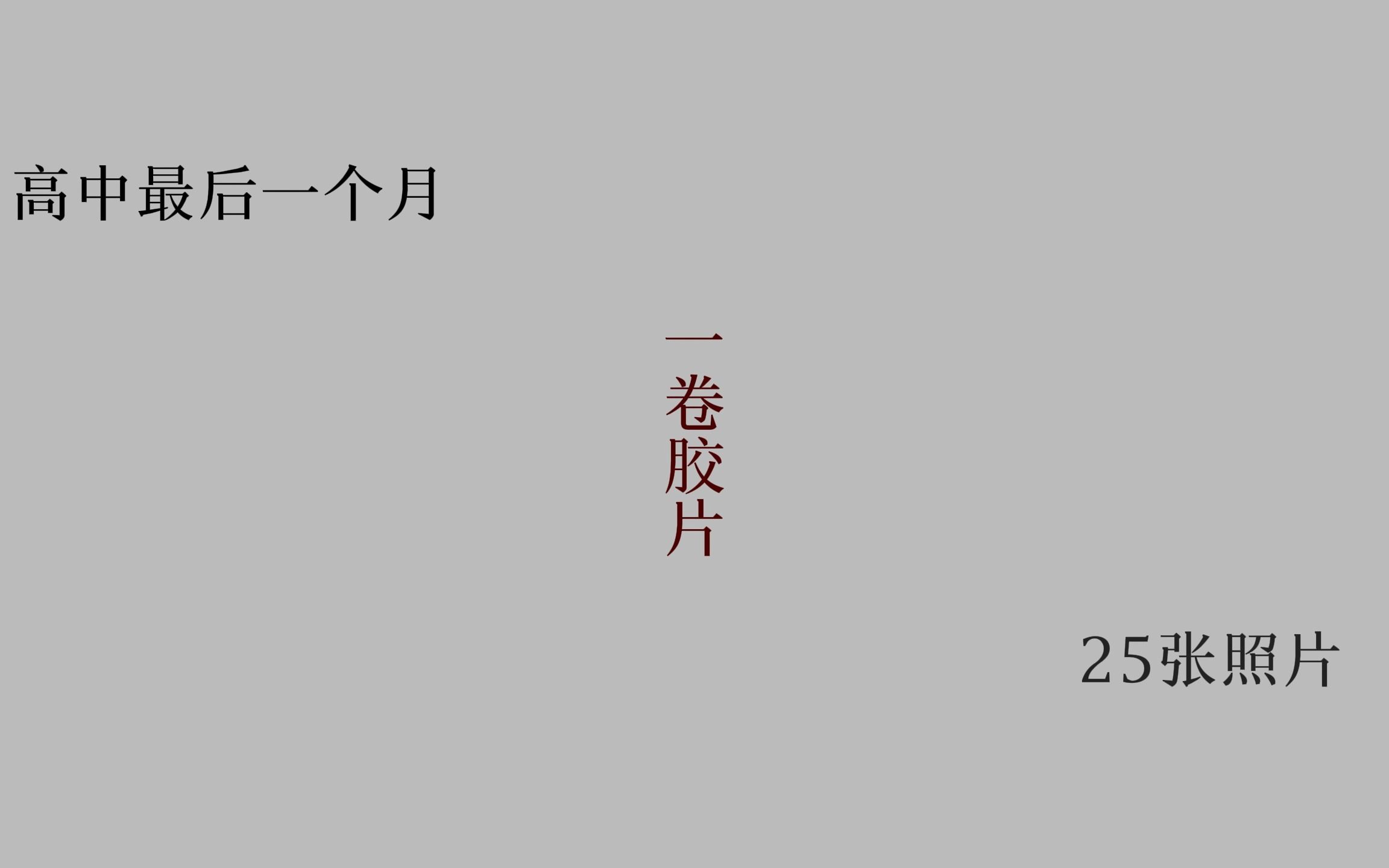 高中最后一个月

一卷胶片

25张照片